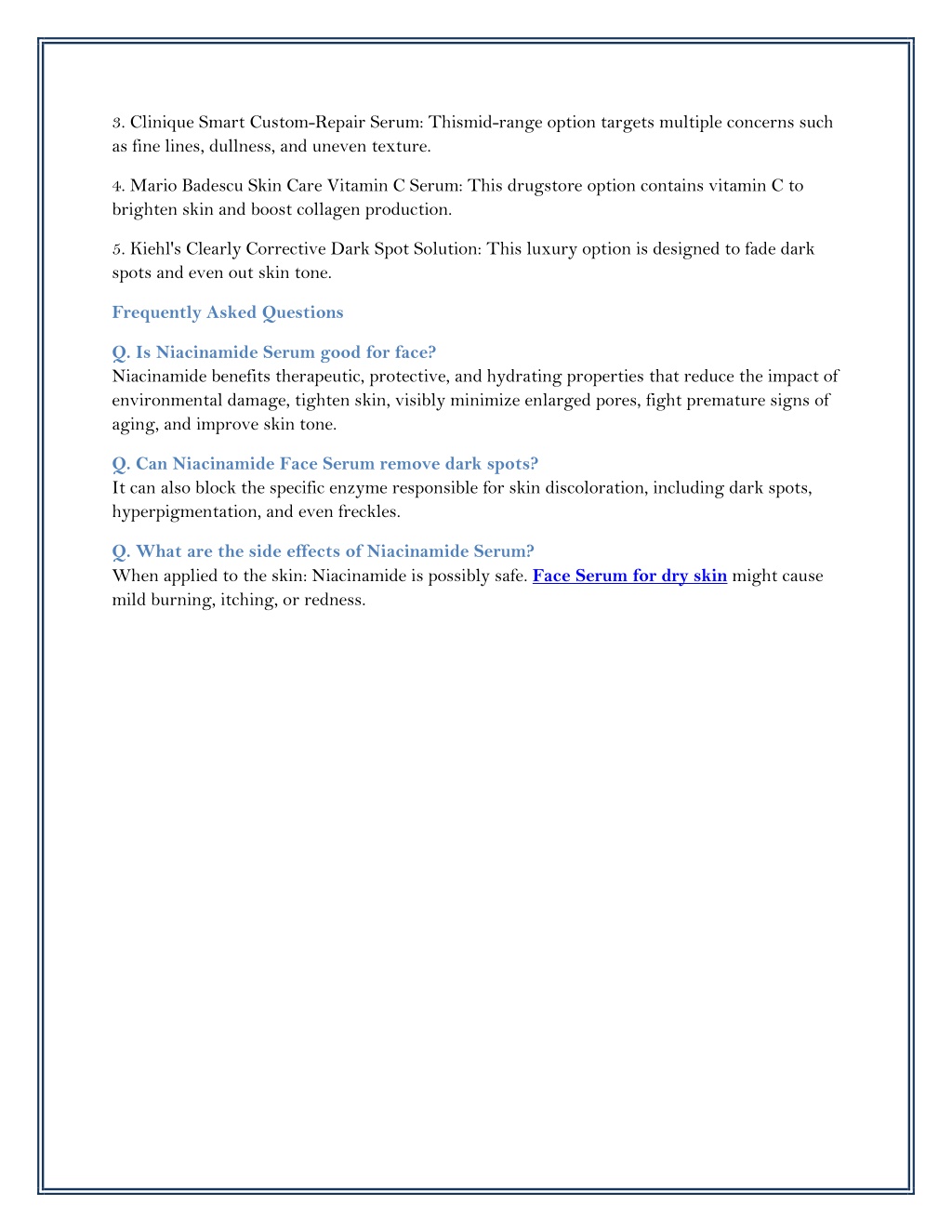 3. Clinique Smart Custom-Repair Serum: Thismid-range option targets multiple concerns such as fine lines, dullness, and uneven texture.

4. Mario Badescu Skin Care Vitamin C Serum: This drugstore option contains vitamin C to brighten skin and boost collagen production.

5. Kiehl's Clearly Corrective Dark Spot Solution: This luxury option is designed to fade dark spots and even out skin tone.

Frequently Asked Questions

Q. Is Niacinamide Serum good for face?
Niacinamide benefits therapeutic, protective, and hydrating properties that reduce the impact of environmental damage, tighten skin, visibly minimize enlarged pores, fight premature signs of aging, and improve skin tone.

Q. Can Niacinamide Face Serum remove dark spots?
It can also block the specific enzyme responsible for skin discoloration, including dark spots, hyperpigmentation, and even freckles.

Q. What are the side effects of Niacinamide Serum?
When applied to the skin: Niacinamide is possibly safe. Face Serum for dry skin might cause mild burning, itching, or redness.